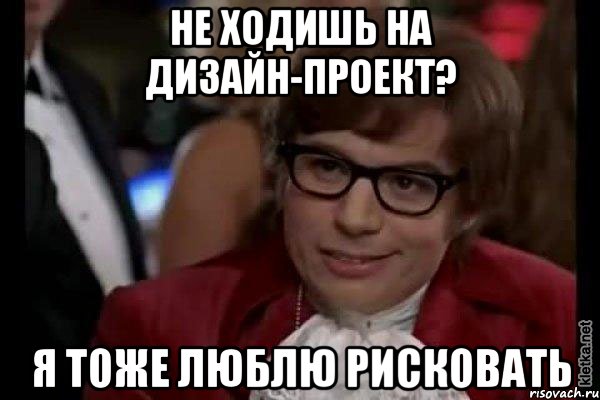 НЕ ХОДИШЬ НА ДИЗАЙН-ПРОЕКТ?

Я ТОЖЕ ЛЮБЛЮ РИСКОВАТЬ

kletka.net
risovach.ru